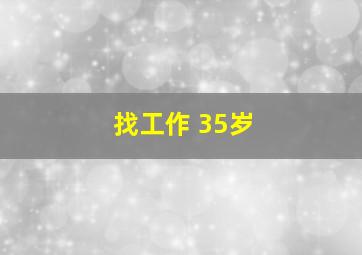 找工作 35岁